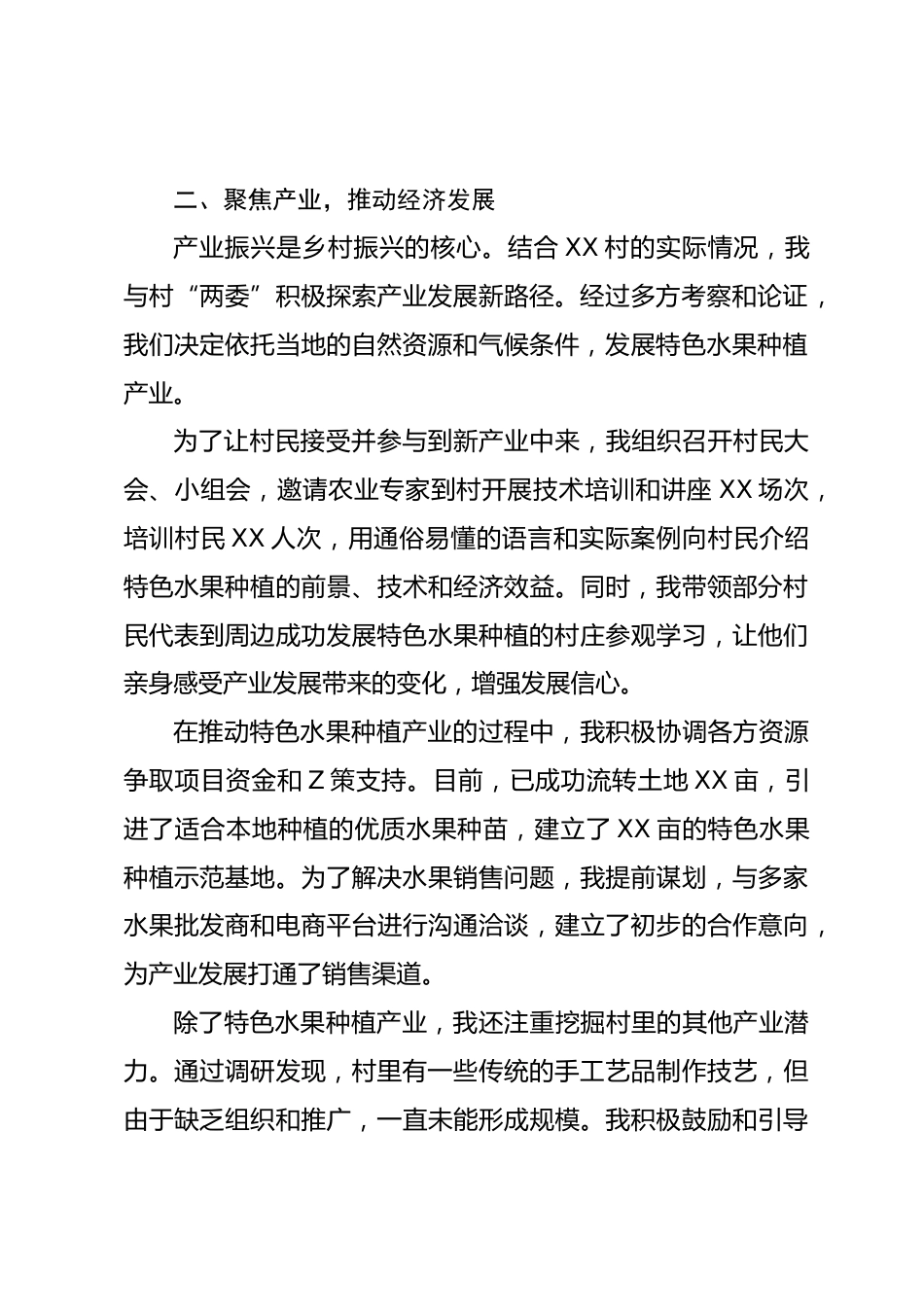 二、聚焦产业，推动经济发展

产业振兴是乡村振兴的核心。结合 XX 村的实际情况，我与村“两委”积极探索产业发展新路径。经过多方考察和论证，我们决定依托当地的自然资源和气候条件，发展特色水果种植产业。

为了让村民接受并参与到新产业中来，我组织召开村民大会、小组会，邀请农业专家到村开展技术培训和讲座 XX 场次，培训村民 XX 人次，用通俗易懂的语言和实际案例向村民介绍特色水果种植的前景、技术和经济效益。同时，我带领部分村民代表到周边成功发展特色水果种植的村庄参观学习，让他们亲身感受产业发展带来的变化，增强发展信心。

在推动特色水果种植产业的过程中，我积极协调各方资源争取项目资金和 Z 策支持。目前，已成功流转土地 XX 亩，引进了适合本地种植的优质水果种苗，建立了 XX 亩的特色水果种植示范基地。为了解决水果销售问题，我提前谋划，与多家水果批发商和电商平台进行沟通洽谈，建立了初步的合作意向，为产业发展打通了销售渠道。

除了特色水果种植产业，我还注重挖掘村里的其他产业潜力。通过调研发现，村里有一些传统的手工艺品制作技艺，但由于缺乏组织和推广，一直未能形成规模。我积极鼓励和引导